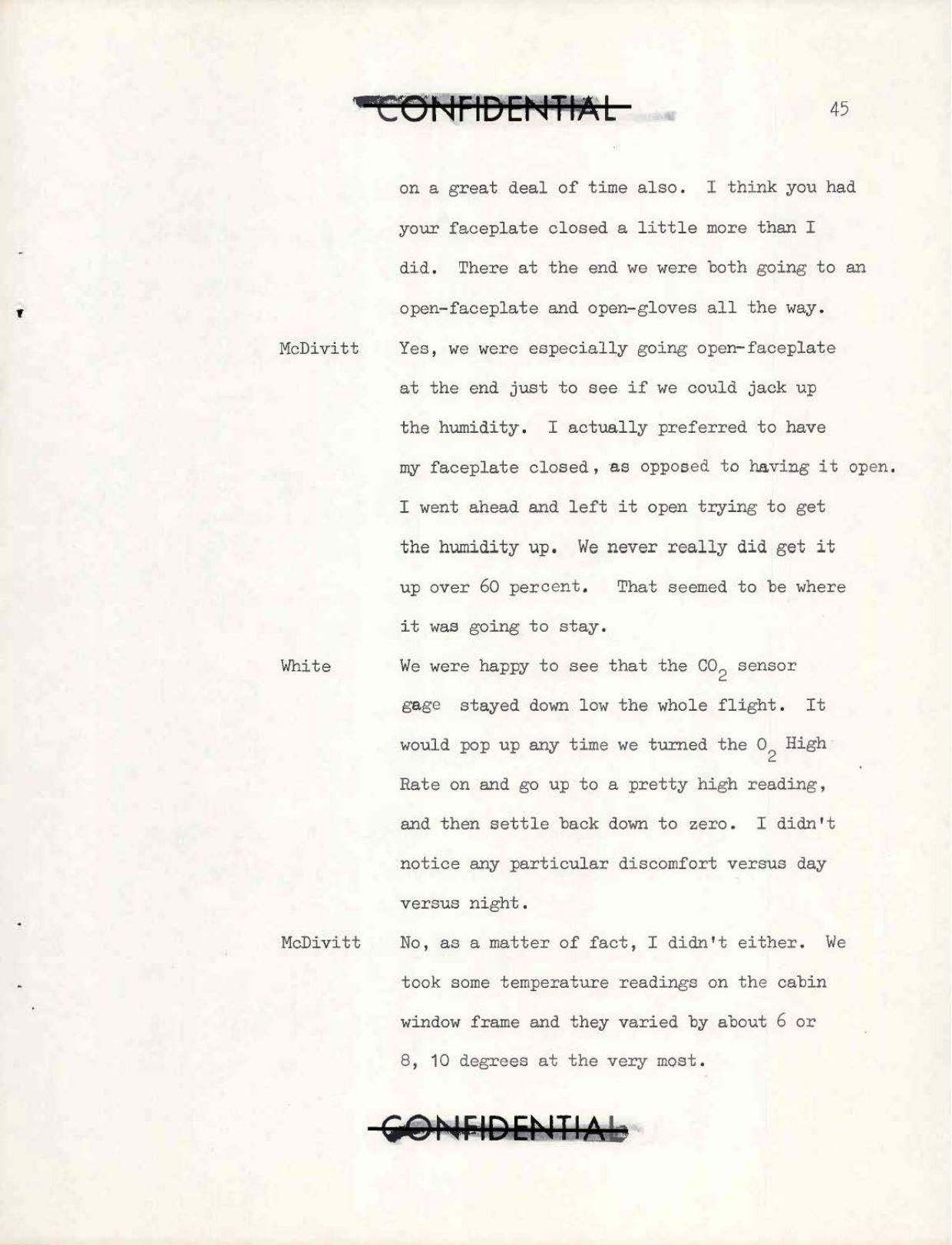 CONFIDENTIAL

45

on a great deal of time also. I think you had your faceplate closed a little more than I did. There at the end we were both going to an open-faceplate and open-gloves all the way.

McDivitt Yes, we were especially going open-faceplate at the end just to see if we could jack up the humidity. I actually preferred to have my faceplate closed, as opposed to having it open. I went ahead and left it open trying to get the humidity up. We never really did get it up over 60 percent. That seemed to be where it was going to stay.

White We were happy to see that the $CO_2$ sensor gage stayed down low the whole flight. It would pop up any time we turned the $O_2$ High Rate on and go up to a pretty high reading, and then settle back down to zero. I didn't notice any particular discomfort versus day versus night.

McDivitt No, as a matter of fact, I didn't either. We took some temperature readings on the cabin window frame and they varied by about 6 or 8, 10 degrees at the very most.

CONFIDENTIAL